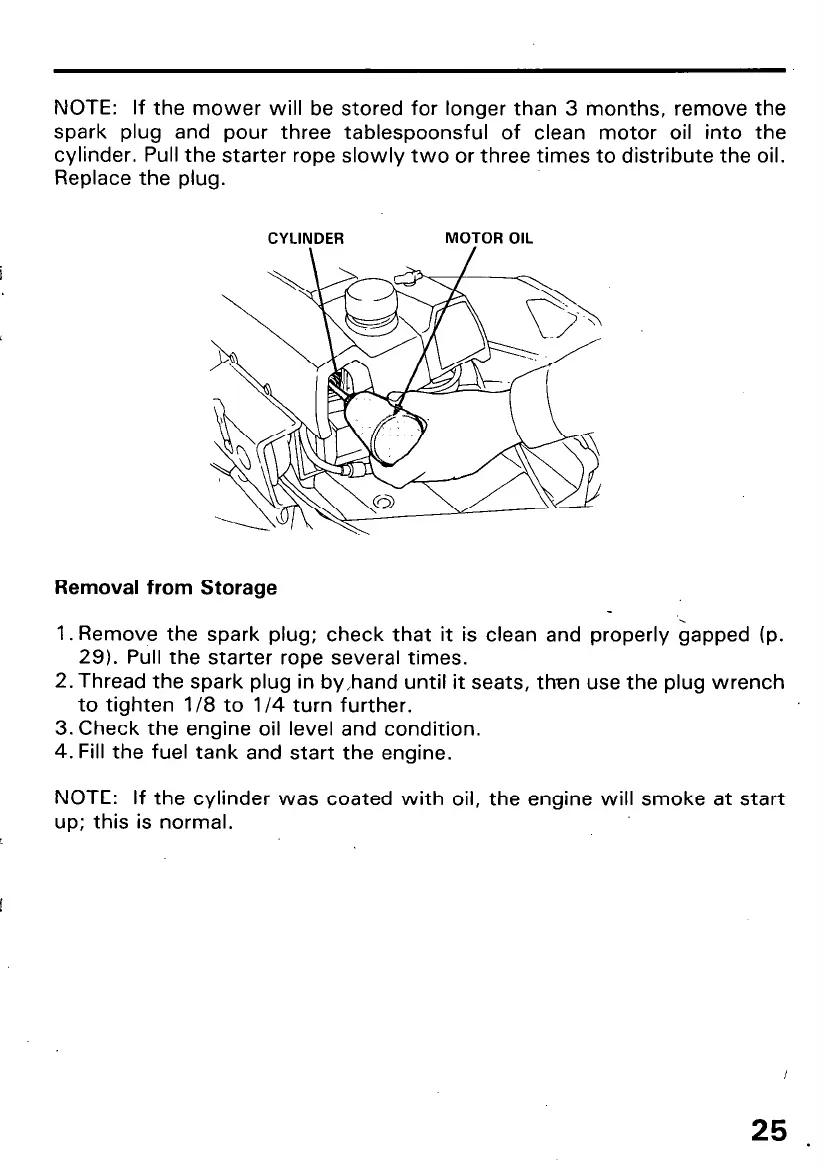 NOTE: If the mower will be stored for longer than 3 months, remove the spark plug and pour three tablespoonsful of clean motor oil into the cylinder. Pull the starter rope slowly two or three times to distribute the oil. Replace the plug.

CYLINDER

MOTOR OIL

Removal from Storage

1. Remove the spark plug; check that it is clean and properly gapped (p. 29). Pull the starter rope several times.
2. Thread the spark plug in by hand until it seats, then use the plug wrench to tighten 1/8 to 1/4 turn further.
3. Check the engine oil level and condition.
4. Fill the fuel tank and start the engine.

NOTE: If the cylinder was coated with oil, the engine will smoke at start up; this is normal.

25